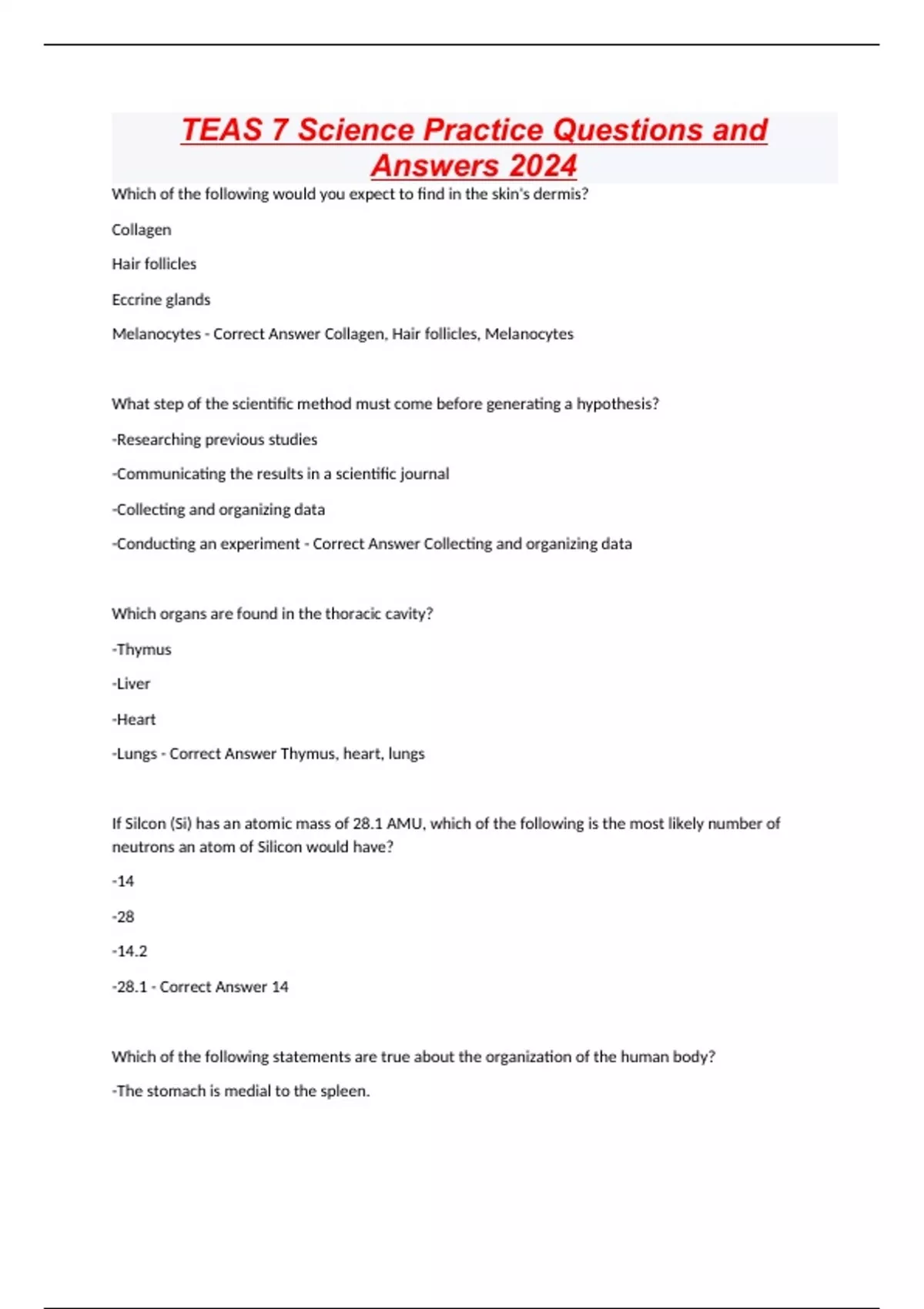 TEAS 7 Science Practice Questions and Answers 2024

Which of the following would you expect to find in the skin's dermis?

Collagen

Hair follicles

Eccrine glands

Melanocytes - Correct Answer Collagen, Hair follicles, Melanocytes

What step of the scientific method must come before generating a hypothesis?

-Researching previous studies

-Communicating the results in a scientific journal

-Collecting and organizing data

-Conducting an experiment - Correct Answer Collecting and organizing data

Which organs are found in the thoracic cavity?

-Thymus

-Liver

-Heart

-Lungs - Correct Answer Thymus, heart, lungs

If Silcon (Si) has an atomic mass of 28.1 AMU, which of the following is the most likely number of neutrons an atom of Silicon would have?

-14

-28

-14.2

-28.1 - Correct Answer 14

Which of the following statements are true about the organization of the human body?

-The stomach is medial to the spleen.